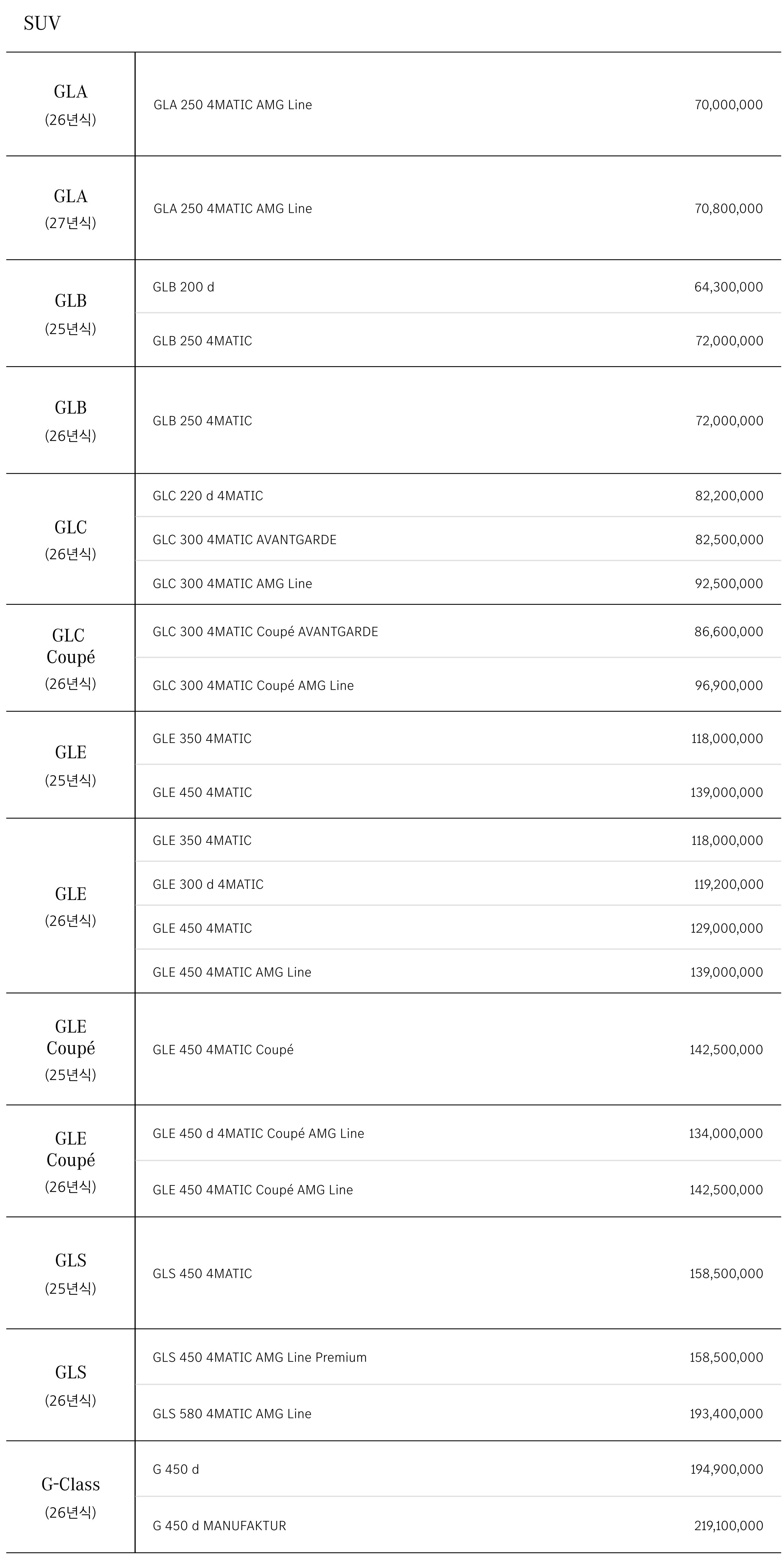 SUV

| | | |
|---|---|---|
| GLA (26년식) | GLA 250 4MATIC AMG Line | 70,000,000 |
| GLA (27년식) | GLA 250 4MATIC AMG Line | 70,800,000 |
| GLB (25년식) | GLB 200 d | 64,300,000 |
| | GLB 250 4MATIC | 72,000,000 |
| GLB (26년식) | GLB 250 4MATIC | 72,000,000 |
| GLC (26년식) | GLC 220 d 4MATIC | 82,200,000 |
| | GLC 300 4MATIC AVANTGARDE | 82,500,000 |
| | GLC 300 4MATIC AMG Line | 92,500,000 |
| GLC Coupé (26년식) | GLC 300 4MATIC Coupé AVANTGARDE | 86,600,000 |
| | GLC 300 4MATIC Coupé AMG Line | 96,900,000 |
| GLE (25년식) | GLE 350 4MATIC | 118,000,000 |
| | GLE 450 4MATIC | 139,000,000 |
| GLE (26년식) | GLE 350 4MATIC | 118,000,000 |
| | GLE 300 d 4MATIC | 119,200,000 |
| | GLE 450 4MATIC | 129,000,000 |
| | GLE 450 4MATIC AMG Line | 139,000,000 |
| GLE Coupé (25년식) | GLE 450 4MATIC Coupé | 142,500,000 |
| GLE Coupé (26년식) | GLE 450 d 4MATIC Coupé AMG Line | 134,000,000 |
| | GLE 450 4MATIC Coupé AMG Line | 142,500,000 |
| GLS (25년식) | GLS 450 4MATIC | 158,500,000 |
| GLS (26년식) | GLS 450 4MATIC AMG Line Premium | 158,500,000 |
| | GLS 580 4MATIC AMG Line | 193,400,000 |
| G-Class (26년식) | G 450 d | 194,900,000 |
| | G 450 d MANUFAKTUR | 219,100,000 |